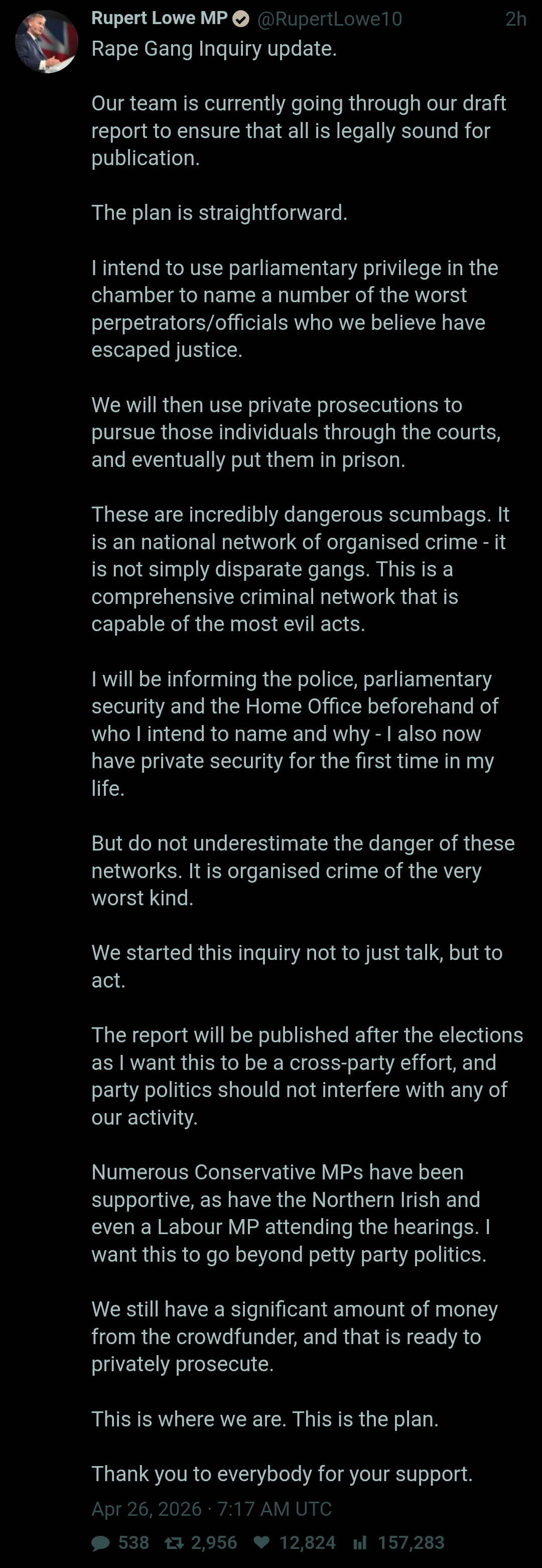 Rupert Lowe MP @RupertLowe10 2h
Rape Gang Inquiry update.

Our team is currently going through our draft report to ensure that all is legally sound for publication.

The plan is straightforward.

I intend to use parliamentary privilege in the chamber to name a number of the worst perpetrators/officials who we believe have escaped justice.

We will then use private prosecutions to pursue those individuals through the courts, and eventually put them in prison.

These are incredibly dangerous scumbags. It is an national network of organised crime - it is not simply disparate gangs. This is a comprehensive criminal network that is capable of the most evil acts.

I will be informing the police, parliamentary security and the Home Office beforehand of who I intend to name and why - I also now have private security for the first time in my life.

But do not underestimate the danger of these networks. It is organised crime of the very worst kind.

We started this inquiry not to just talk, but to act.

The report will be published after the elections as I want this to be a cross-party effort, and party politics should not interfere with any of our activity.

Numerous Conservative MPs have been supportive, as have the Northern Irish and even a Labour MP attending the hearings. I want this to go beyond petty party politics.

We still have a significant amount of money from the crowdfunder, and that is ready to privately prosecute.

This is where we are. This is the plan.

Thank you to everybody for your support.

Apr 26, 2026 · 7:17 AM UTC

538 2,956 12,824 157,283